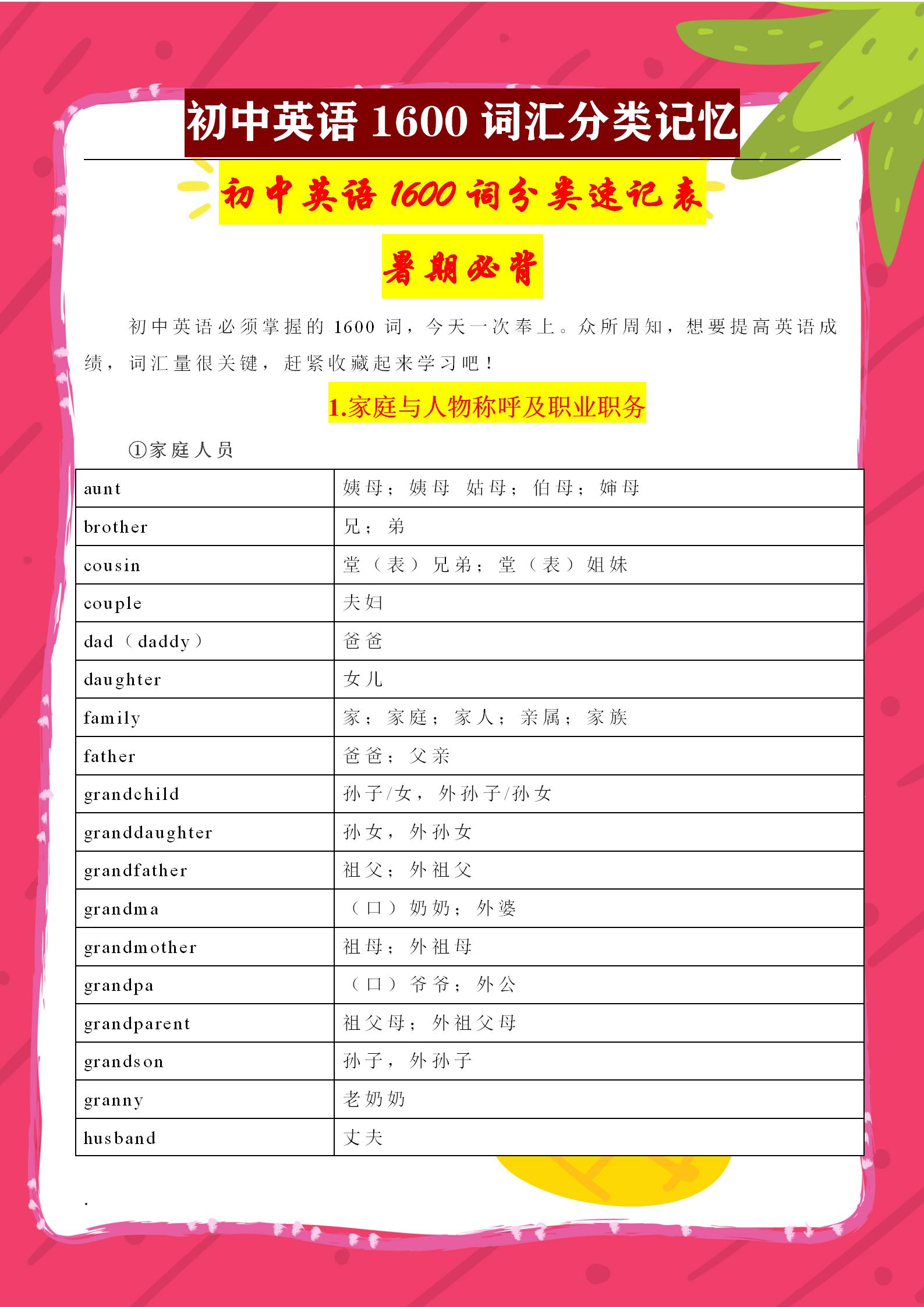 初中英语 1600 词汇分类记忆

初中英语 1600 词分类速记表

暑期必背

初中英语必须掌握的 1600 词，今天一次奉上。众所周知，想要提高英语成绩，词汇量很关键，赶紧收藏起来学习吧！

1.家庭与人物称呼及职业职务

①家庭人员

| aunt | 姨母；姨母 姑母；伯母；婶母 |
|---|---|
| brother | 兄；弟 |
| cousin | 堂（表）兄弟；堂（表）姐妹 |
| couple | 夫妇 |
| dad（daddy） | 爸爸 |
| daughter | 女儿 |
| family | 家；家庭；家人；亲属；家族 |
| father | 爸爸；父亲 |
| grandchild | 孙子/女，外孙子/孙女 |
| granddaughter | 孙女，外孙女 |
| grandfather | 祖父；外祖父 |
| grandma | （口）奶奶；外婆 |
| grandmother | 祖母；外祖母 |
| grandpa | （口）爷爷；外公 |
| grandparent | 祖父母；外祖父母 |
| grandson | 孙子，外孙子 |
| granny | 老奶奶 |
| husband | 丈夫 |

.